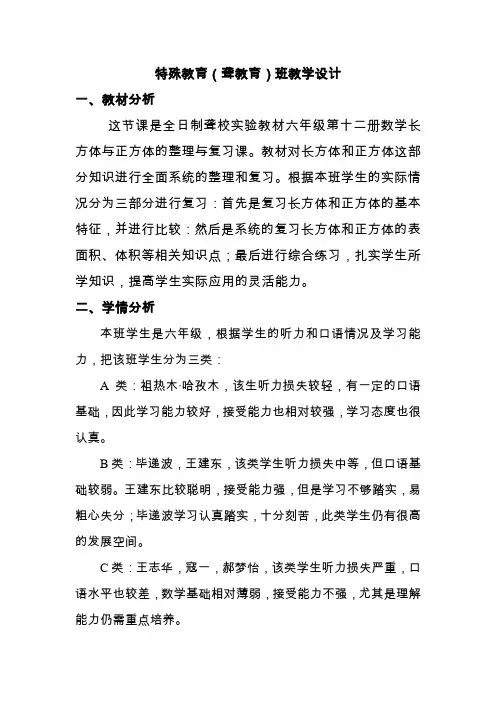 特殊教育（聋教育）班教学设计

一、教材分析

这节课是全日制聋校实验教材六年级第十二册数学长方体与正方体的整理与复习课。教材对长方体和正方体这部分知识进行全面系统的整理和复习。根据本班学生的实际情况分为三部分进行复习：首先是复习长方体和正方体的基本特征，并进行比较：然后是系统的复习长方体和正方体的表面积、体积等相关知识点；最后进行综合练习，扎实学生所学知识，提高学生实际应用的灵活能力。

二、学情分析

本班学生是六年级，根据学生的听力和口语情况及学习能力，把该班学生分为三类：

A 类：祖热木·哈孜木，该生听力损失较轻，有一定的口语基础，因此学习能力较好，接受能力也相对较强，学习态度也很认真。

B 类：毕递波，王建东，该类学生听力损失中等，但口语基础较弱。王建东比较聪明，接受能力强，但是学习不够踏实，易粗心失分；毕递波学习认真踏实，十分刻苦，此类学生仍有很高的发展空间。

C 类：王志华，寇一，郝梦怡，该类学生听力损失严重，口语水平也较差，数学基础相对薄弱，接受能力不强，尤其是理解能力仍需重点培养。